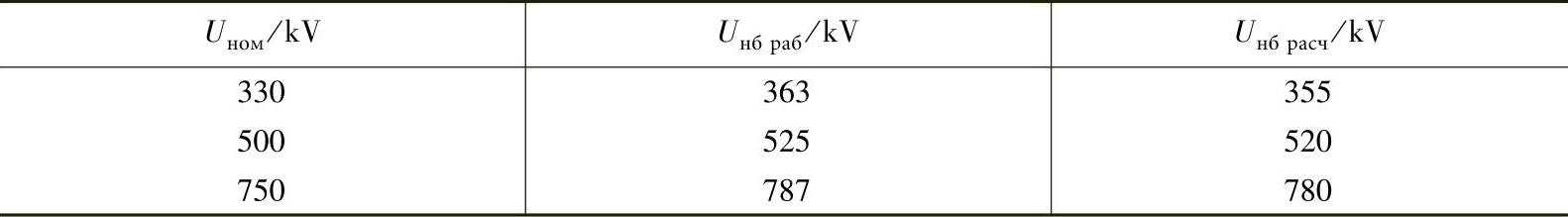 | $U_{ном}$/kV | $U_{нб\ раб}$/kV | $U_{нб\ расч}$/kV |
|---|---|---|
| 330 | 363 | 355 |
| 500 | 525 | 520 |
| 750 | 787 | 780 |